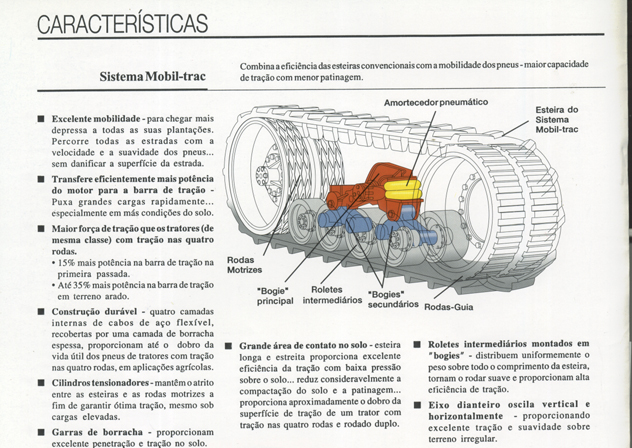 CARACTERÍSTICAS

Sistema Mobil-trac

Combina a eficiência das esteiras convencionais com a mobilidade dos pneus - maior capacidade de tração com menor patinagem.

■ Excelente mobilidade - para chegar mais depressa a todas as suas plantações. Percorre todas as estradas com a velocidade e a suavidade dos pneus... sem danificar a superfície da estrada.

■ Transfere eficientemente mais potência do motor para a barra de tração - Puxa grandes cargas rapidamente... especialmente em más condições do solo.

■ Maior força de tração que os tratores (de mesma classe) com tração nas quatro rodas.
• 15% mais potência na barra de tração na primeira passada.
• Até 35% mais potência na barra de tração em terreno arado.

■ Construção durável - quatro camadas internas de cabos de aço flexível, recobertas por uma camada de borracha espessa, proporcionam até o dobro da vida útil dos pneus de tratores com tração nas quatro rodas, em aplicações agrícolas.

■ Cilindros tensionadores - mantêm o atrito entre as esteiras e as rodas motrizes a fim de garantir ótima tração, mesmo sob cargas elevadas.

■ Garras de borracha - proporcionam excelente penetração e tração no solo.

Amortecedor pneumático

Esteira do Sistema Mobil-trac

Rodas Motrizes

"Bogie" principal

Roletes intermediários

"Bogies" secundários

Rodas-Guia

■ Grande área de contato no solo - esteira longa e estreita proporciona excelente eficiência da tração com baixa pressão sobre o solo... reduz consideravelmente a compactação do solo e a patinagem... proporciona aproximadamente o dobro da superfície de tração de um trator com tração nas quatro rodas e rodado duplo.

■ Roletes intermediários montados em "bogies" - distribuem uniformemente o peso sobre todo o comprimento da esteira, tornam o rodar suave e proporcionam alta eficiência de tração.

■ Eixo dianteiro oscila vertical e horizontalmente - proporcionando excelente tração e suavidade sobre terreno irregular.